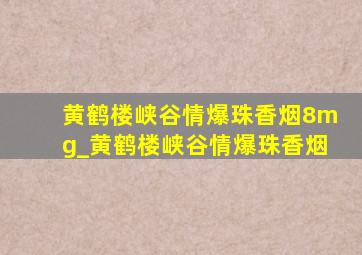 黄鹤楼峡谷情爆珠香烟8mg_黄鹤楼峡谷情爆珠香烟